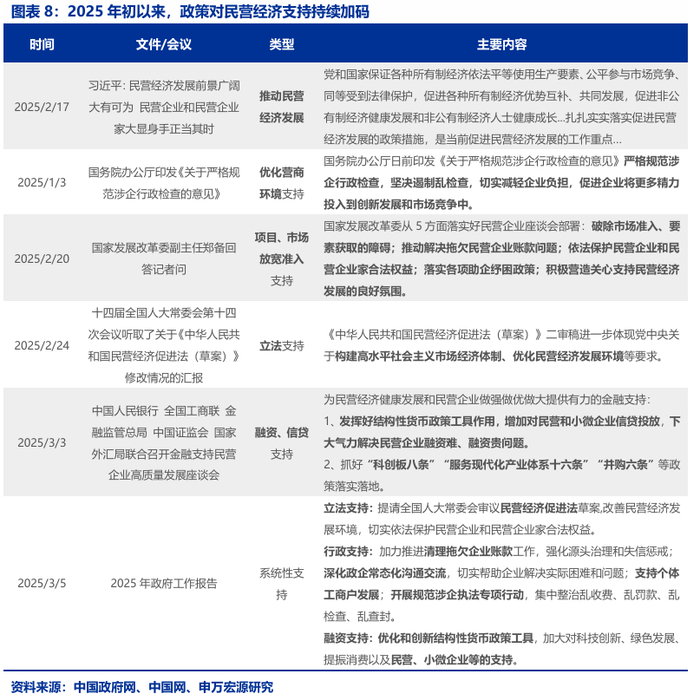 图表 8：2025 年初以来，政策对民营经济支持持续加码

| 时间 | 文件/会议 | 类型 | 主要内容 |
|---|---|---|---|
| 2025/2/17 | 习近平：民营经济发展前景广阔大有可为 民营企业和民营企业家大显身手正当其时 | 推动民营经济发展 | 党和国家保证各种所有制经济依法平等使用生产要素、公平参与市场竞争、同等受到法律保护，促进各种所有制经济优势互补、共同发展，促进非公有制经济健康发展和非公有制经济人士健康成长...扎扎实实落实促进民营经济发展的政策措施，是当前促进民营经济发展的工作重点... |
| 2025/1/3 | 国务院办公厅印发《关于严格规范涉企行政检查的意见》 | 优化营商环境支持 | 国务院办公厅日前印发《关于严格规范涉企行政检查的意见》严格规范涉企行政检查，坚决遏制乱检查，切实减轻企业负担，促进企业将更多精力投入到创新发展和市场竞争中。 |
| 2025/2/20 | 国家发展改革委副主任郑备回答记者问 | 项目、市场放宽准入支持 | 国家发展改革委从 5 方面落实好民营企业座谈会部署：破除市场准入、要素获取的障碍；推动解决拖欠民营企业账款问题；依法保护民营企业和民营企业家合法权益；落实各项助企纾困政策；积极营造关心支持民营经济发展的良好氛围。 |
| 2025/2/24 | 十四届全国人大常委会第十四次会议听取了关于《中华人民共和国民营经济促进法（草案）》修改情况的汇报 | 立法支持 | 《中华人民共和国民营经济促进法（草案）》二审稿进一步体现党中央关于构建高水平社会主义市场经济体制、优化民营经济发展环境等要求。 |
| 2025/3/3 | 中国人民银行 全国工商联 金融监管总局 中国证监会 国家外汇局联合召开金融支持民营企业高质量发展座谈会 | 融资、信贷支持 | 为民营经济健康发展和民营企业做强做优做大提供有力的金融支持：<br>1、发挥好结构性货币政策工具作用，增加对民营和小微企业信贷投放，下大气力解决民营企业融资难、融资贵问题。<br>2、抓好“科创板八条”“服务现代化产业体系十六条”“并购六条”等政策落实落地。 |
| 2025/3/5 | 2025 年政府工作报告 | 系统性支持 | 立法支持：提请全国人大常委会审议民营经济促进法草案,改善民营经济发展环境，切实依法保护民营企业和民营企业家合法权益。<br>行政支持：加力推进清理拖欠企业账款工作，强化源头治理和失信惩戒；深化政企常态化沟通交流，切实帮助企业解决实际困难和问题；支持个体工商户发展；开展规范涉企执法专项行动，集中整治乱收费、乱罚款、乱检查、乱查封。<br>融资支持：优化和创新结构性货币政策工具，加大对科技创新、绿色发展、提振消费以及民营、小微企业等的支持。 |

资料来源：中国政府网、中国网、申万宏源研究